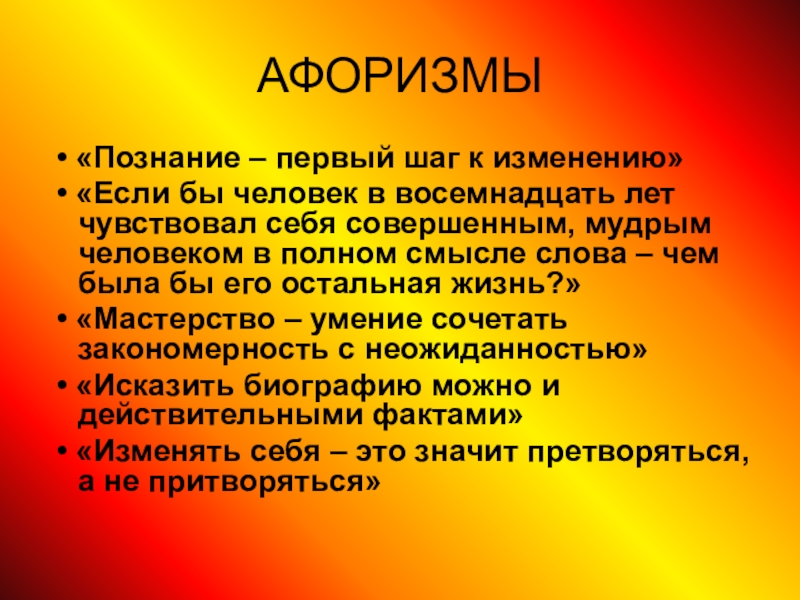 АФОРИЗМЫ

• «Познание – первый шаг к изменению»
• «Если бы человек в восемнадцать лет чувствовал себя совершенным, мудрым человеком в полном смысле слова – чем была бы его остальная жизнь?»
• «Мастерство – умение сочетать закономерность с неожиданностью»
• «Исказить биографию можно и действительными фактами»
• «Изменять себя – это значит претворяться, а не притворяться»